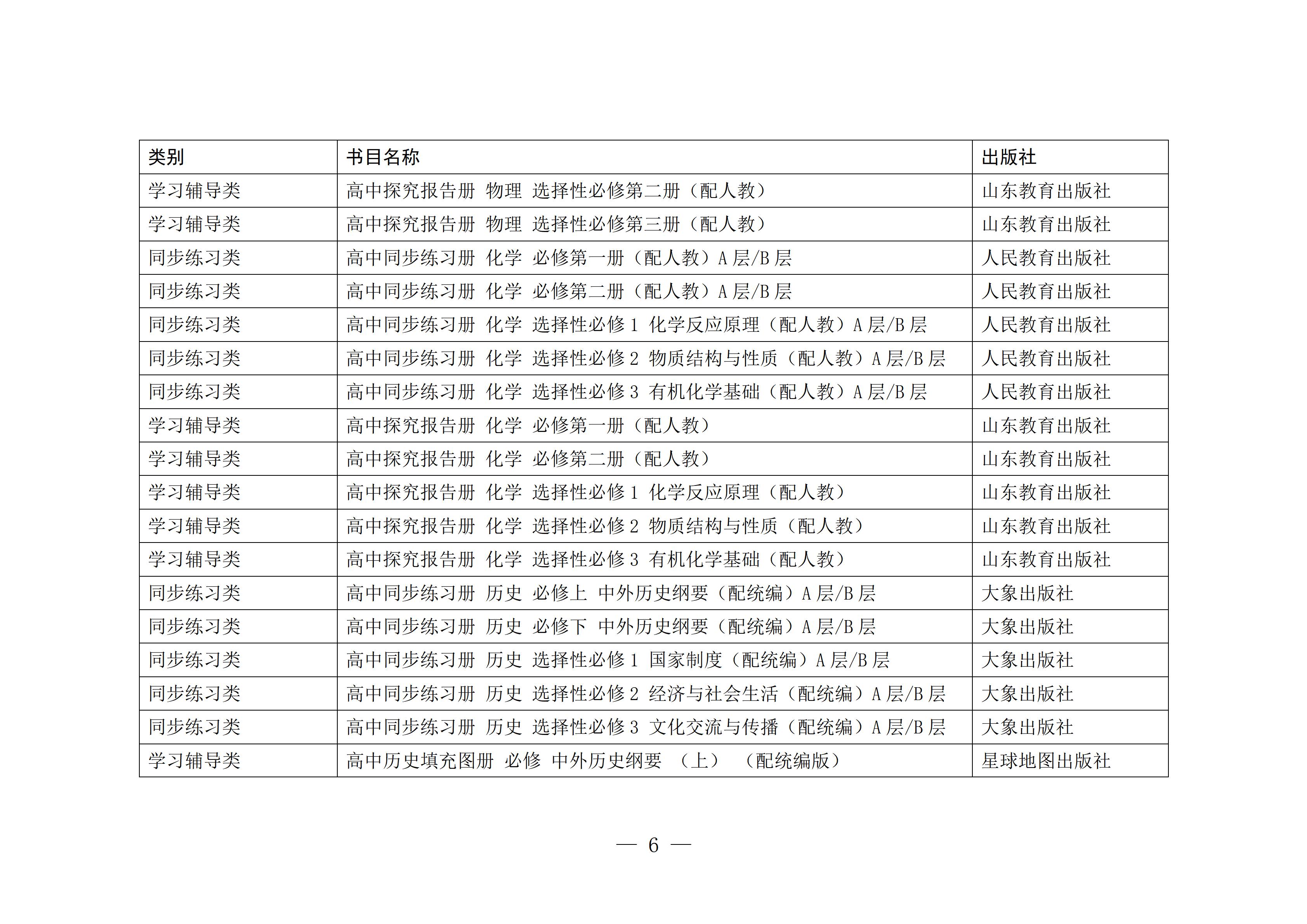 | 类别 | 书目名称 | 出版社 |
|---|---|---|
| 学习辅导类 | 高中探究报告册 物理 选择性必修第二册（配人教） | 山东教育出版社 |
| 学习辅导类 | 高中探究报告册 物理 选择性必修第三册（配人教） | 山东教育出版社 |
| 同步练习类 | 高中同步练习册 化学 必修第一册（配人教）A 层/B 层 | 人民教育出版社 |
| 同步练习类 | 高中同步练习册 化学 必修第二册（配人教）A 层/B 层 | 人民教育出版社 |
| 同步练习类 | 高中同步练习册 化学 选择性必修 1 化学反应原理（配人教）A 层/B 层 | 人民教育出版社 |
| 同步练习类 | 高中同步练习册 化学 选择性必修 2 物质结构与性质（配人教）A 层/B 层 | 人民教育出版社 |
| 同步练习类 | 高中同步练习册 化学 选择性必修 3 有机化学基础（配人教）A 层/B 层 | 人民教育出版社 |
| 学习辅导类 | 高中探究报告册 化学 必修第一册（配人教） | 山东教育出版社 |
| 学习辅导类 | 高中探究报告册 化学 必修第二册（配人教） | 山东教育出版社 |
| 学习辅导类 | 高中探究报告册 化学 选择性必修 1 化学反应原理（配人教） | 山东教育出版社 |
| 学习辅导类 | 高中探究报告册 化学 选择性必修 2 物质结构与性质（配人教） | 山东教育出版社 |
| 学习辅导类 | 高中探究报告册 化学 选择性必修 3 有机化学基础（配人教） | 山东教育出版社 |
| 同步练习类 | 高中同步练习册 历史 必修上 中外历史纲要（配统编）A 层/B 层 | 大象出版社 |
| 同步练习类 | 高中同步练习册 历史 必修下 中外历史纲要（配统编）A 层/B 层 | 大象出版社 |
| 同步练习类 | 高中同步练习册 历史 选择性必修 1 国家制度（配统编）A 层/B 层 | 大象出版社 |
| 同步练习类 | 高中同步练习册 历史 选择性必修 2 经济与社会生活（配统编）A 层/B 层 | 大象出版社 |
| 同步练习类 | 高中同步练习册 历史 选择性必修 3 文化交流与传播（配统编）A 层/B 层 | 大象出版社 |
| 学习辅导类 | 高中历史填充图册 必修 中外历史纲要 （上） （配统编版） | 星球地图出版社 |

— 6 —